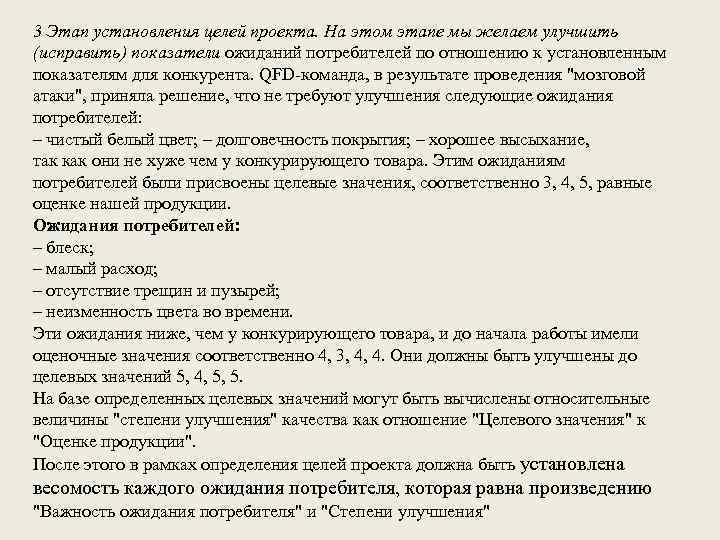 3 Этап установления целей проекта. На этом этапе мы желаем улучшить (исправить) показатели ожиданий потребителей по отношению к установленным показателям для конкурента. QFD-команда, в результате проведения "мозговой атаки", приняла решение, что не требуют улучшения следующие ожидания потребителей:
– чистый белый цвет; – долговечность покрытия; – хорошее высыхание, так как они не хуже чем у конкурирующего товара. Этим ожиданиям потребителей были присвоены целевые значения, соответственно 3, 4, 5, равные оценке нашей продукции.
Ожидания потребителей:
– блеск;
– малый расход;
– отсутствие трещин и пузырей;
– неизменность цвета во времени.
Эти ожидания ниже, чем у конкурирующего товара, и до начала работы имели оценочные значения соответственно 4, 3, 4, 4. Они должны быть улучшены до целевых значений 5, 4, 5, 5.
На базе определенных целевых значений могут быть вычислены относительные величины "степени улучшения" качества как отношение "Целевого значения" к "Оценке продукции".
После этого в рамках определения целей проекта должна быть установлена весомость каждого ожидания потребителя, которая равна произведению "Важность ожидания потребителя" и "Степени улучшения"